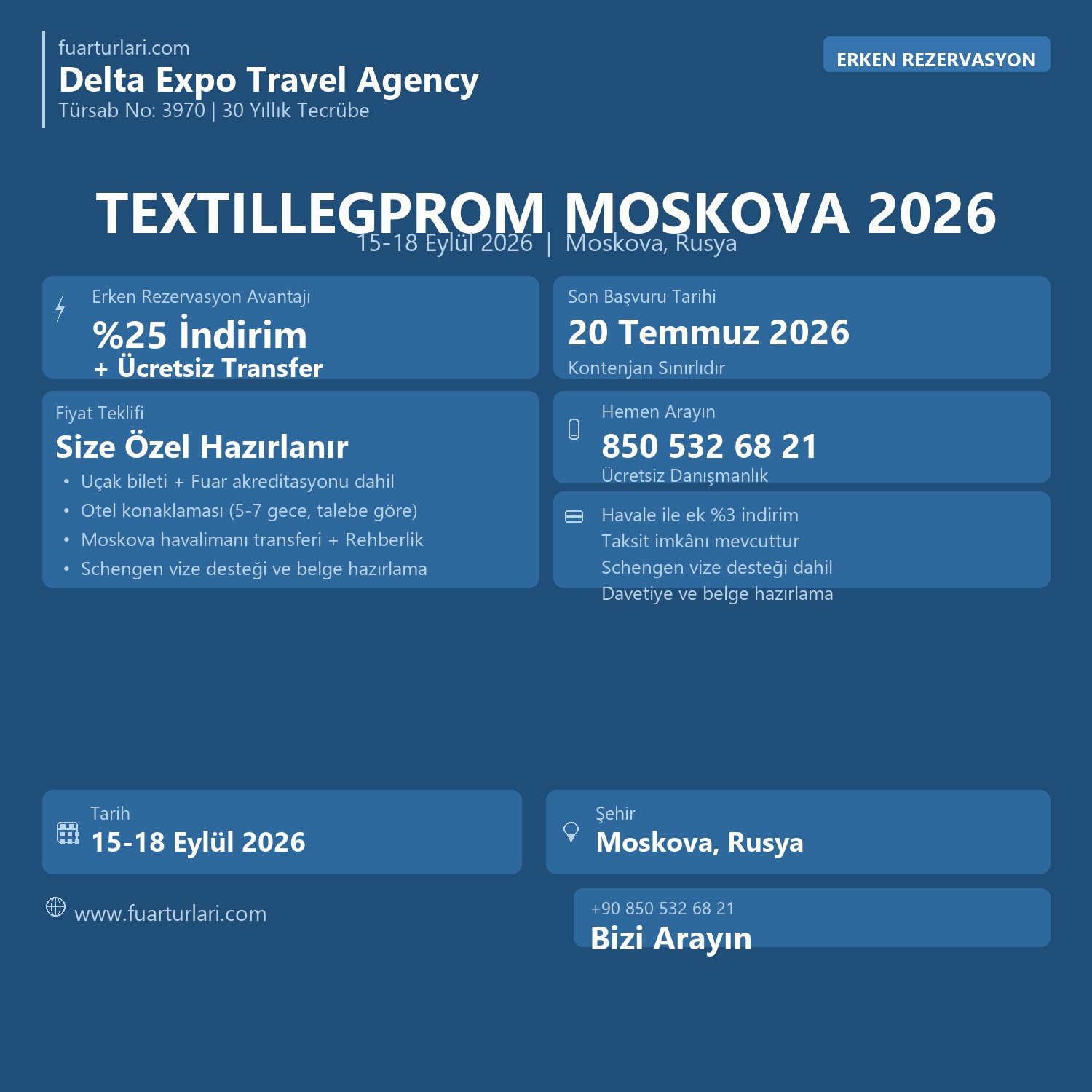 fuarturlari.com
Delta Expo Travel Agency
Türsab No: 3970 | 30 Yıllık Tecrübe

ERKEN REZERVASYON

TEXTILLEGPROM MOSKOVA 2026
15-18 Eylül 2026 | Moskova, Rusya

Erken Rezervasyon Avantajı
%25 İndirim
+ Ücretsiz Transfer

Son Başvuru Tarihi
20 Temmuz 2026
Kontenjan Sınırlıdır

Fiyat Teklifi
Size Özel Hazırlanır
• Uçak bileti + Fuar akreditasyonu dahil
• Otel konaklaması (5-7 gece, talebe göre)
• Moskova havalimanı transferi + Rehberlik
• Schengen vize desteği ve belge hazırlama

Hemen Arayın
850 532 68 21
Ücretsiz Danışmanlık

Havale ile ek %3 indirim
Taksit imkânı mevcuttur
Schengen vize desteği dahil
Davetiye ve belge hazırlama

Tarih
15-18 Eylül 2026

Şehir
Moskova, Rusya

www.fuarturlari.com

+90 850 532 68 21
Bizi Arayın